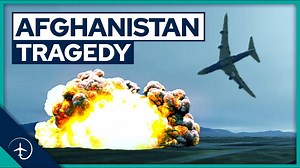 AFGHANISTAN
TRAGEDY